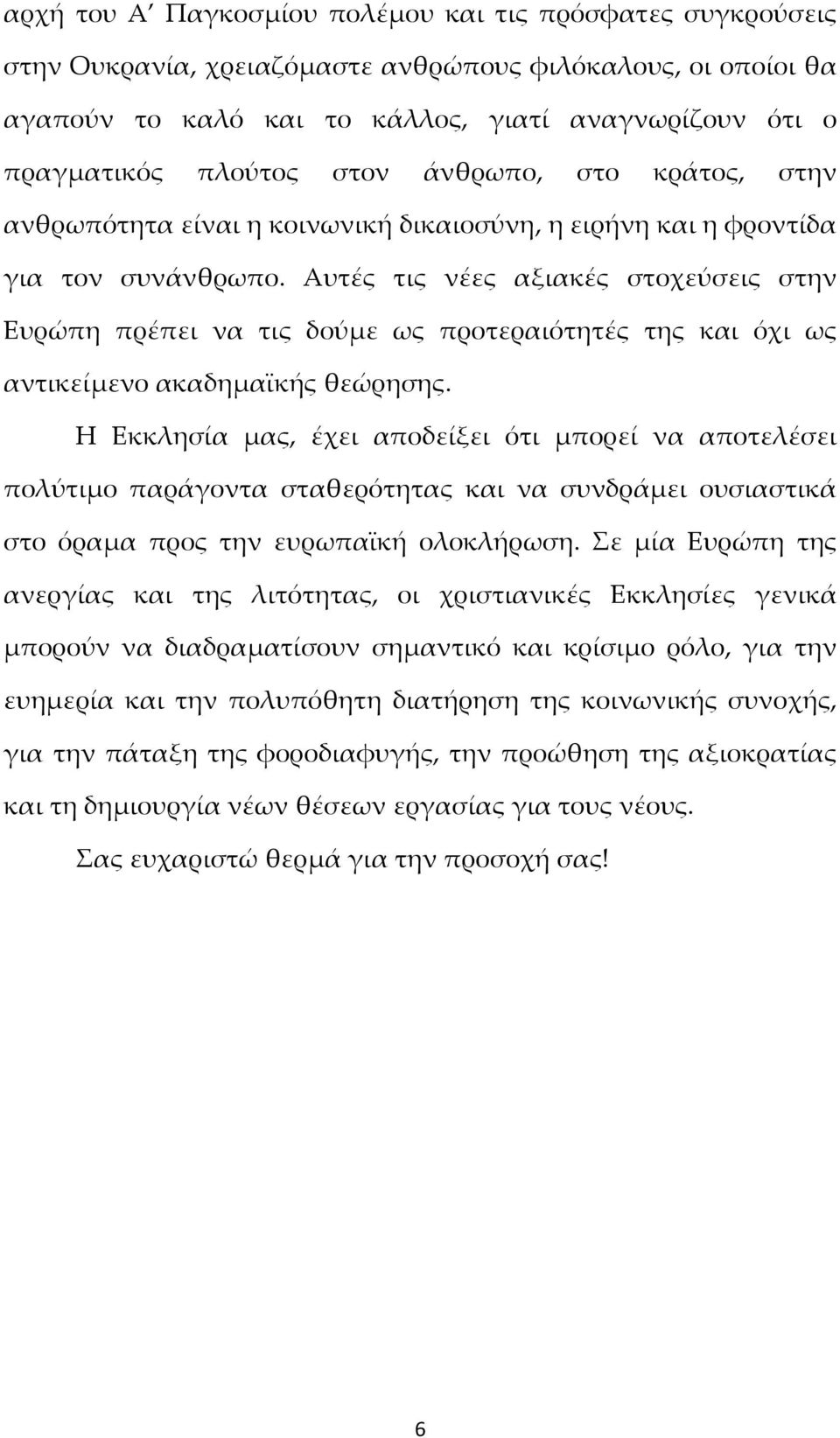 αρχή του Α΄ Παγκοσμίου πολέμου και τις πρόσφατες συγκρούσεις στην Ουκρανία, χρειαζόμαστε ανθρώπους φιλόκαλους, οι οποίοι θα αγαπούν το καλό και το κάλλος, γιατί αναγνωρίζουν ότι ο πραγματικός πλούτος στον άνθρωπο, στο κράτος, στην ανθρωπότητα είναι η κοινωνική δικαιοσύνη, η ειρήνη και η φροντίδα για τον συνάνθρωπο. Αυτές τις νέες αξιακές στοχεύσεις στην Ευρώπη πρέπει να τις δούμε ως προτεραιότητές της και όχι ως αντικείμενο ακαδημαϊκής θεώρησης.

Η Εκκλησία μας, έχει αποδείξει ότι μπορεί να αποτελέσει πολύτιμο παράγοντα σταθερότητας και να συνδράμει ουσιαστικά στο όραμα προς την ευρωπαϊκή ολοκλήρωση. Σε μία Ευρώπη της ανεργίας και της λιτότητας, οι χριστιανικές Εκκλησίες γενικά μπορούν να διαδραματίσουν σημαντικό και κρίσιμο ρόλο, για την ευημερία και την πολυπόθητη διατήρηση της κοινωνικής συνοχής, για την πάταξη της φοροδιαφυγής, την προώθηση της αξιοκρατίας και τη δημιουργία νέων θέσεων εργασίας για τους νέους.

Σας ευχαριστώ θερμά για την προσοχή σας!

6